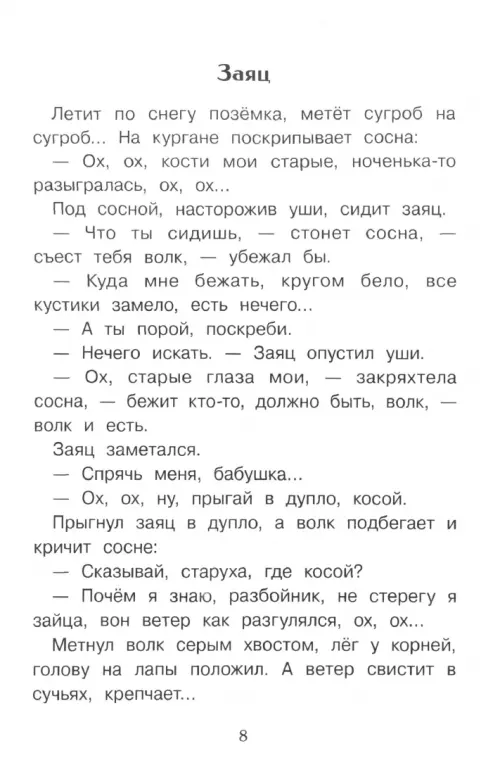 Заяц

Летит по снегу позёмка, метёт сугроб на сугроб... На кургане поскрипывает сосна:

— Ох, ох, кости мои старые, ноченька-то разыгралась, ох, ох...

Под сосной, насторожив уши, сидит заяц.

— Что ты сидишь, — стонет сосна, — съест тебя волк, — убежал бы.

— Куда мне бежать, кругом бело, все кустики замело, есть нечего...

— А ты порой, поскреби.

— Нечего искать. — Заяц опустил уши.

— Ох, старые глаза мои, — закряхтела сосна, — бежит кто-то, должно быть, волк, — волк и есть.

Заяц заметался.

— Спрячь меня, бабушка...

— Ох, ох, ну, прыгай в дупло, косой.

Прыгнул заяц в дупло, а волк подбегает и кричит сосне:

— Сказывай, старуха, где косой?

— Почём я знаю, разбойник, не стерегу я зайца, вон ветер как разгулялся, ох, ох...

Метнул волк серым хвостом, лёг у корней, голову на лапы положил. А ветер свистит в сучьях, крепчает...

8